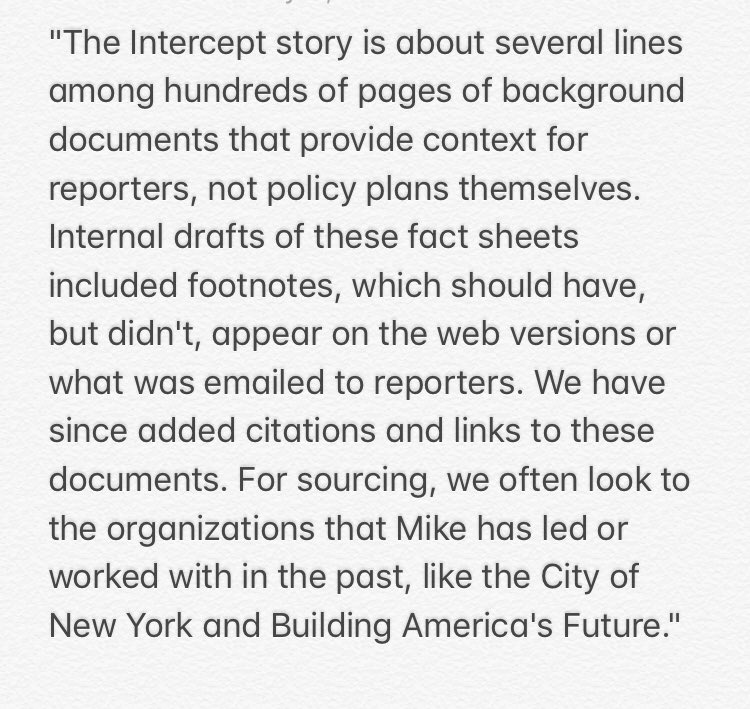 "The Intercept story is about several lines among hundreds of pages of background documents that provide context for reporters, not policy plans themselves. Internal drafts of these fact sheets included footnotes, which should have, but didn't, appear on the web versions or what was emailed to reporters. We have since added citations and links to these documents. For sourcing, we often look to the organizations that Mike has led or worked with in the past, like the City of New York and Building America's Future."